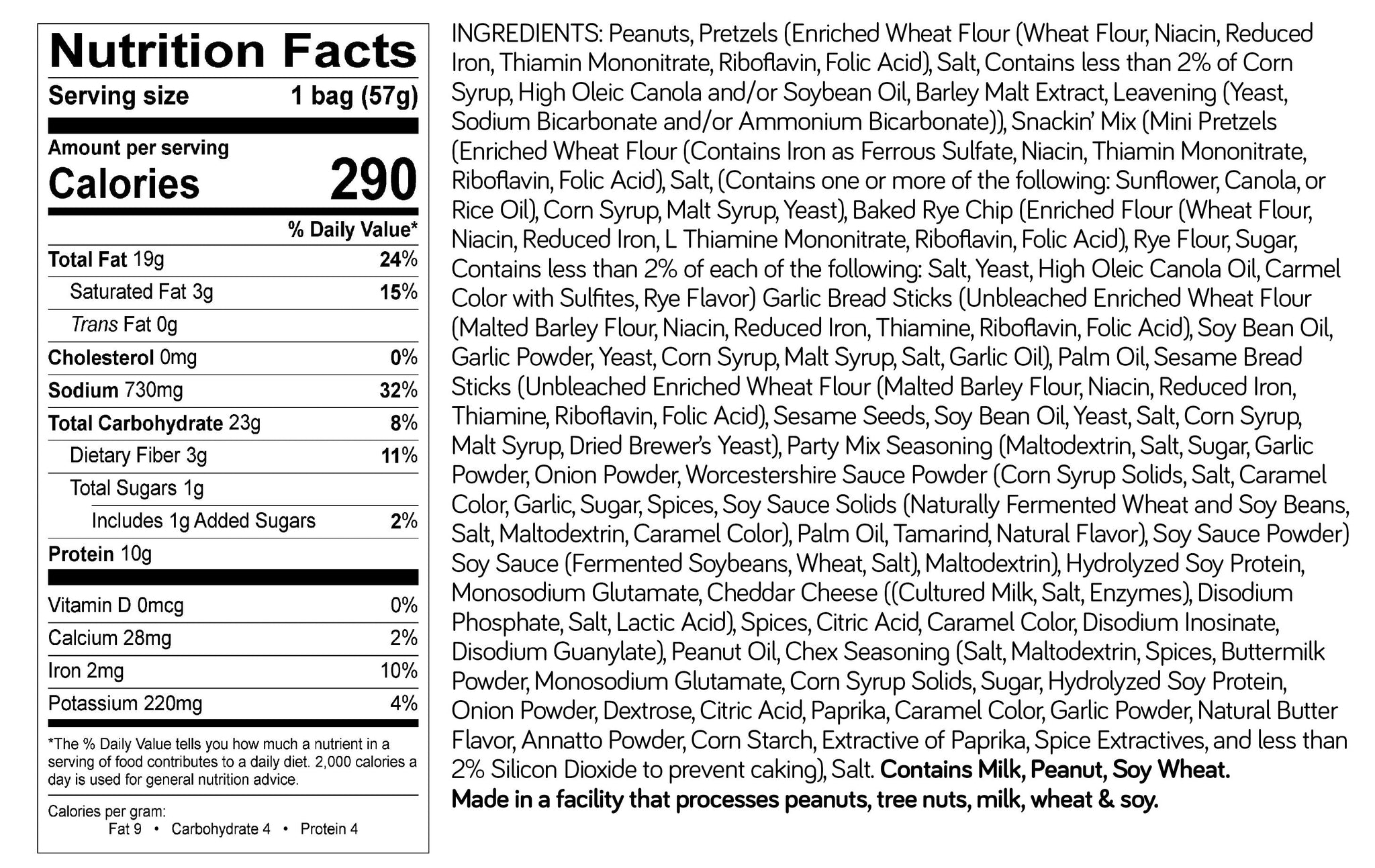 Nutrition Facts

Serving size 1 bag (57g)

Amount per serving
Calories 290

% Daily Value*

Total Fat 19g 24%
Saturated Fat 3g 15%
Trans Fat 0g
Cholesterol 0mg 0%
Sodium 730mg 32%
Total Carbohydrate 23g 8%
Dietary Fiber 3g 11%
Total Sugars 1g
Includes 1g Added Sugars 2%
Protein 10g

Vitamin D 0mcg 0%
Calcium 28mg 2%
Iron 2mg 10%
Potassium 220mg 4%

*The % Daily Value tells you how much a nutrient in a serving of food contributes to a daily diet. 2,000 calories a day is used for general nutrition advice.

Calories per gram:
Fat 9 • Carbohydrate 4 • Protein 4

INGREDIENTS: Peanuts, Pretzels (Enriched Wheat Flour (Wheat Flour, Niacin, Reduced Iron, Thiamin Mononitrate, Riboflavin, Folic Acid), Salt, Contains less than 2% of Corn Syrup, High Oleic Canola and/or Soybean Oil, Barley Malt Extract, Leavening (Yeast, Sodium Bicarbonate and/or Ammonium Bicarbonate)), Snackin' Mix (Mini Pretzels (Enriched Wheat Flour (Contains Iron as Ferrous Sulfate, Niacin, Thiamin Mononitrate, Riboflavin, Folic Acid), Salt, (Contains one or more of the following: Sunflower, Canola, or Rice Oil), Corn Syrup, Malt Syrup, Yeast), Baked Rye Chip (Enriched Flour (Wheat Flour, Niacin, Reduced Iron, L Thiamine Mononitrate, Riboflavin, Folic Acid), Rye Flour, Sugar, Contains less than 2% of each of the following: Salt, Yeast, High Oleic Canola Oil, Carmel Color with Sulfites, Rye Flavor) Garlic Bread Sticks (Unbleached Enriched Wheat Flour (Malted Barley Flour, Niacin, Reduced Iron, Thiamine, Riboflavin, Folic Acid), Soy Bean Oil, Garlic Powder, Yeast, Corn Syrup, Malt Syrup, Salt, Garlic Oil), Palm Oil, Sesame Bread Sticks (Unbleached Enriched Wheat Flour (Malted Barley Flour, Niacin, Reduced Iron, Thiamine, Riboflavin, Folic Acid), Sesame Seeds, Soy Bean Oil, Yeast, Salt, Corn Syrup, Malt Syrup, Dried Brewer's Yeast), Party Mix Seasoning (Maltodextrin, Salt, Sugar, Garlic Powder, Onion Powder, Worcestershire Sauce Powder (Corn Syrup Solids, Salt, Caramel Color, Garlic, Sugar, Spices, Soy Sauce Solids (Naturally Fermented Wheat and Soy Beans, Salt, Maltodextrin, Caramel Color), Palm Oil, Tamarind, Natural Flavor), Soy Sauce Powder) Soy Sauce (Fermented Soybeans, Wheat, Salt), Maltodextrin), Hydrolyzed Soy Protein, Monosodium Glutamate, Cheddar Cheese ((Cultured Milk, Salt, Enzymes), Disodium Phosphate, Salt, Lactic Acid), Spices, Citric Acid, Caramel Color, Disodium Inosinate, Disodium Guanylate), Peanut Oil, Chex Seasoning (Salt, Maltodextrin, Spices, Buttermilk Powder, Monosodium Glutamate, Corn Syrup Solids, Sugar, Hydrolyzed Soy Protein, Onion Powder, Dextrose, Citric Acid, Paprika, Caramel Color, Garlic Powder, Natural Butter Flavor, Annatto Powder, Corn Starch, Extractive of Paprika, Spice Extractives, and less than 2% Silicon Dioxide to prevent caking), Salt. Contains Milk, Peanut, Soy Wheat.
Made in a facility that processes peanuts, tree nuts, milk, wheat & soy.